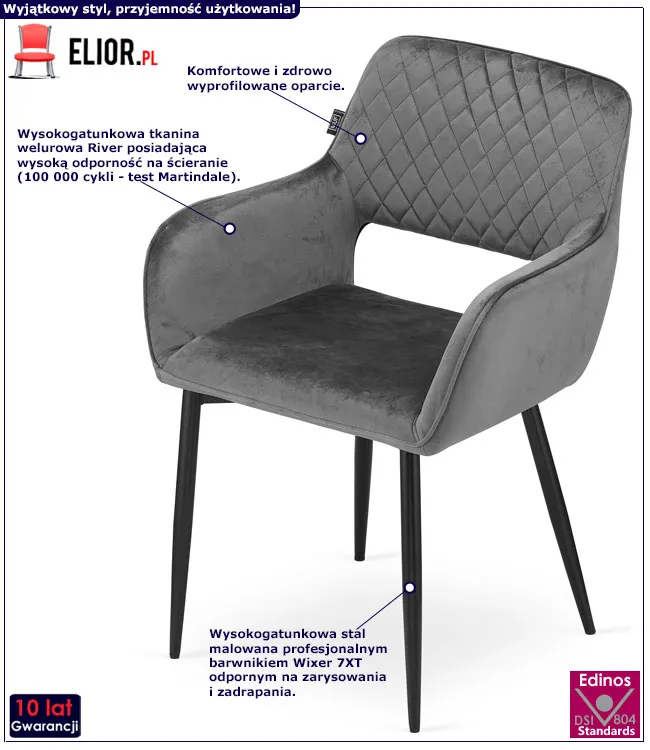 Wyjątkowy styl, przyjemność użytkowania!

ELIOR.PL

Komfortowe i zdrowo wyprofilowane oparcie.

Wysokogatunkowa tkanina welurowa River posiadająca wysoką odporność na ścieranie (100 000 cykli - test Martindale).

Wysokogatunkowa stal malowana profesjonalnym barwnikiem Wixer 7XT odpornym na zarysowania i zadrapania.

10 lat
Gwarancji

Edinos
DSI 804
Standards